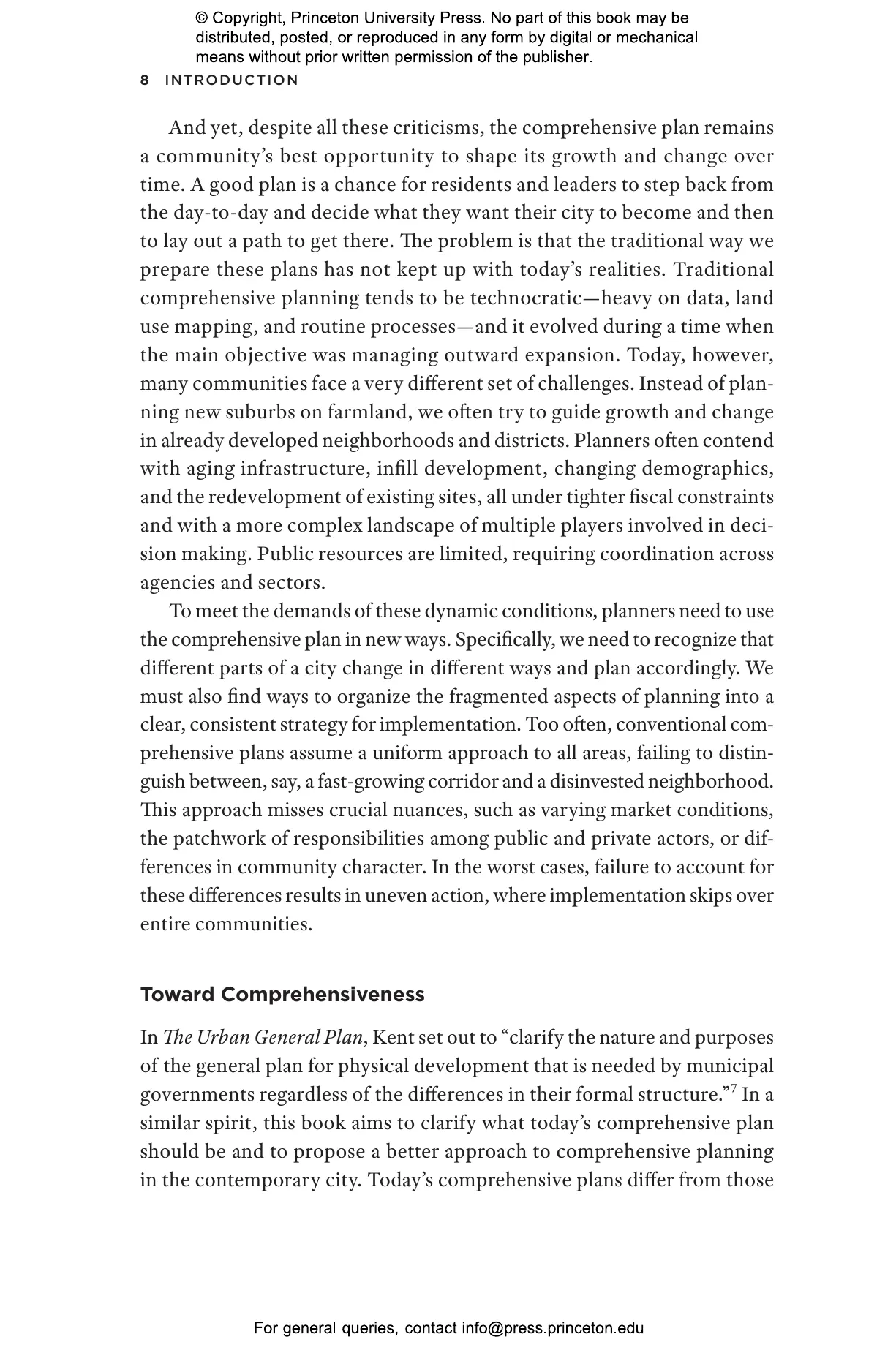 © Copyright, Princeton University Press. No part of this book may be distributed, posted, or reproduced in any form by digital or mechanical means without prior written permission of the publisher.

8 INTRODUCTION

And yet, despite all these criticisms, the comprehensive plan remains a community's best opportunity to shape its growth and change over time. A good plan is a chance for residents and leaders to step back from the day-to-day and decide what they want their city to become and then to lay out a path to get there. The problem is that the traditional way we prepare these plans has not kept up with today's realities. Traditional comprehensive planning tends to be technocratic—heavy on data, land use mapping, and routine processes—and it evolved during a time when the main objective was managing outward expansion. Today, however, many communities face a very different set of challenges. Instead of planning new suburbs on farmland, we often try to guide growth and change in already developed neighborhoods and districts. Planners often contend with aging infrastructure, infill development, changing demographics, and the redevelopment of existing sites, all under tighter fiscal constraints and with a more complex landscape of multiple players involved in decision making. Public resources are limited, requiring coordination across agencies and sectors.

To meet the demands of these dynamic conditions, planners need to use the comprehensive plan in new ways. Specifically, we need to recognize that different parts of a city change in different ways and plan accordingly. We must also find ways to organize the fragmented aspects of planning into a clear, consistent strategy for implementation. Too often, conventional comprehensive plans assume a uniform approach to all areas, failing to distinguish between, say, a fast-growing corridor and a disinvested neighborhood. This approach misses crucial nuances, such as varying market conditions, the patchwork of responsibilities among public and private actors, or differences in community character. In the worst cases, failure to account for these differences results in uneven action, where implementation skips over entire communities.

Toward Comprehensiveness

In The Urban General Plan, Kent set out to "clarify the nature and purposes of the general plan for physical development that is needed by municipal governments regardless of the differences in their formal structure."$^7$ In a similar spirit, this book aims to clarify what today's comprehensive plan should be and to propose a better approach to comprehensive planning in the contemporary city. Today's comprehensive plans differ from those

For general queries, contact info@press.princeton.edu